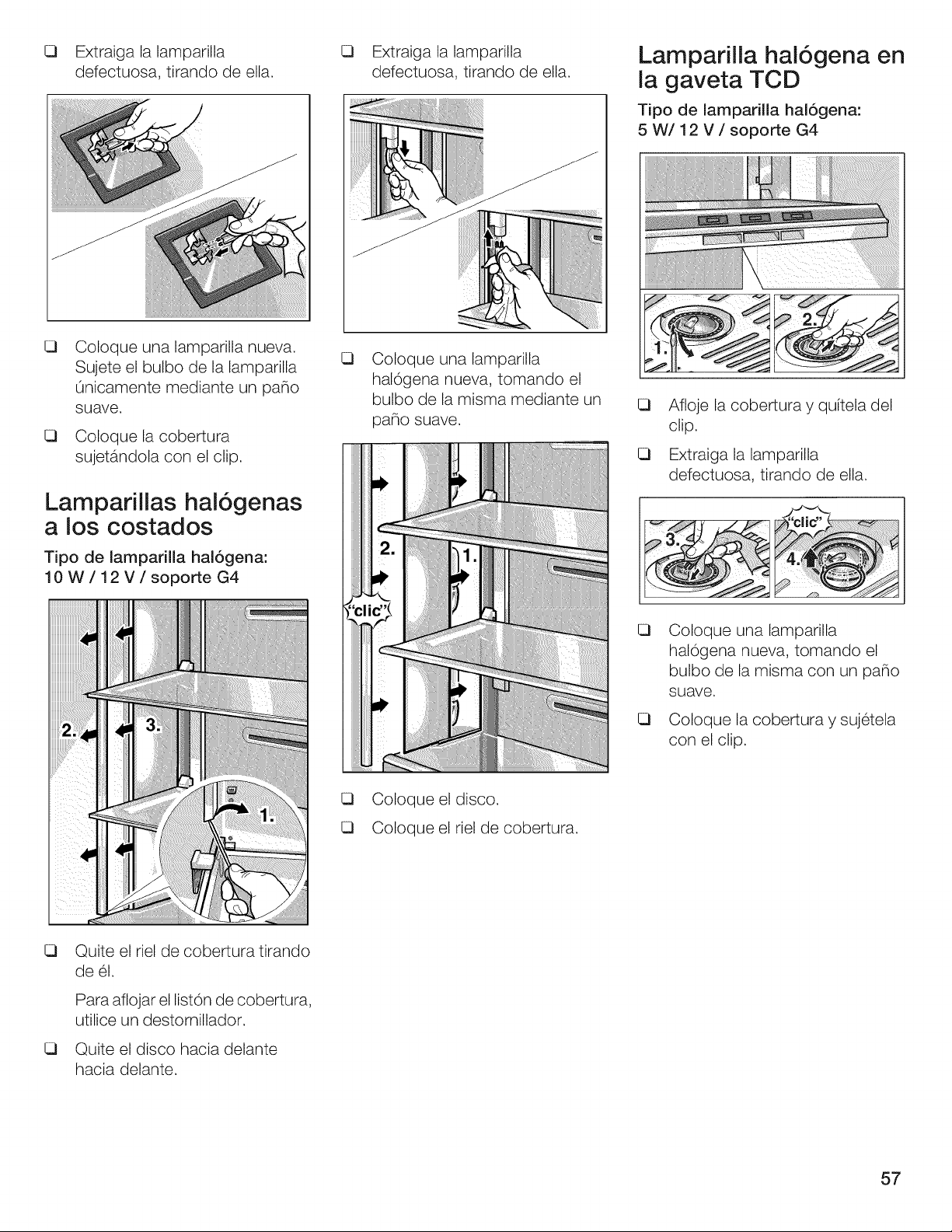 ☐ Extraiga la lamparilla defectuosa, tirando de ella.

☐ Coloque una lamparilla nueva. Sujete el bulbo de la lamparilla únicamente mediante un paño suave.

☐ Coloque la cobertura sujetándola con el clip.

Lamparillas halógenas a los costados

Tipo de lamparilla halógena:
10 W / 12 V / soporte G4

2.
3.
1.

☐ Quite el riel de cobertura tirando de él.

Para aflojar el listón de cobertura, utilice un destornillador.

☐ Quite el disco hacia delante hacia delante.

☐ Extraiga la lamparilla defectuosa, tirando de ella.

☐ Coloque una lamparilla halógena nueva, tomando el bulbo de la misma mediante un paño suave.

2.
1.
"clic"

☐ Coloque el disco.

☐ Coloque el riel de cobertura.

Lamparilla halógena en la gaveta TCD

Tipo de lamparilla halógena:
5 W/ 12 V / soporte G4

1.
2.

☐ Afloje la cobertura y quítela del clip.

☐ Extraiga la lamparilla defectuosa, tirando de ella.

3.
"clic"
4.

☐ Coloque una lamparilla halógena nueva, tomando el bulbo de la misma con un paño suave.

☐ Coloque la cobertura y sujétela con el clip.

57